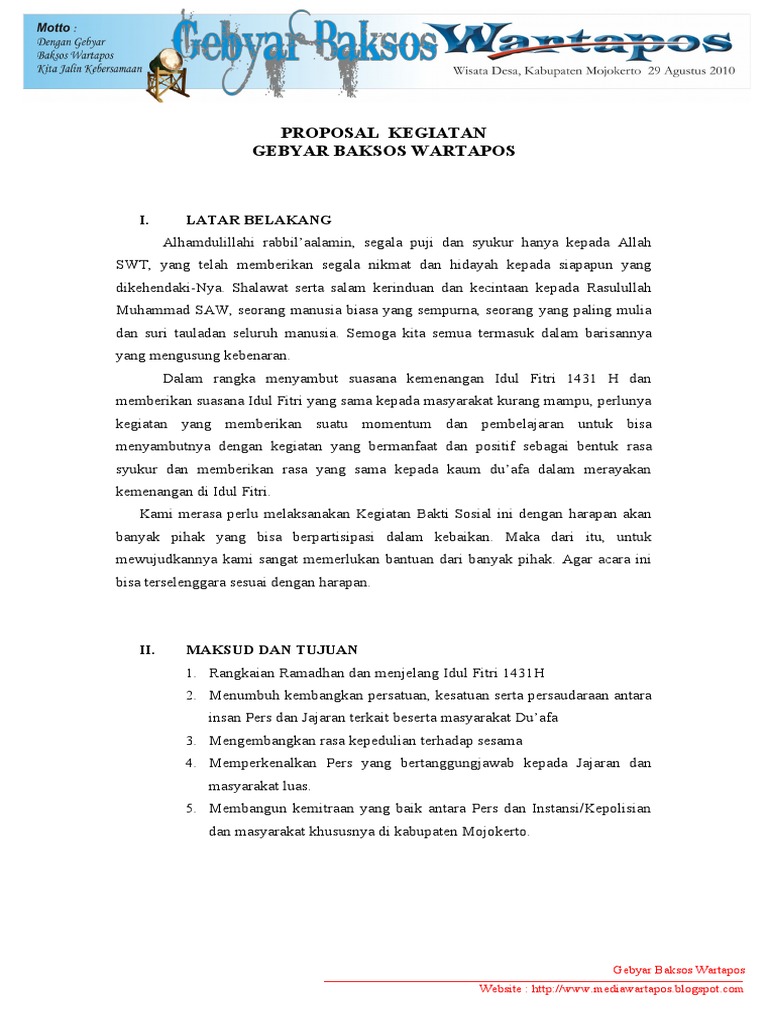 Motto :
Dengan Gebyar Baksos Wartapos Kita Jalin Kebersamaan

Gebyar Baksos Wartapos

Wisata Desa, Kabupaten Mojokerto 29 Agustus 2010

PROPOSAL KEGIATAN
GEBYAR BAKSOS WARTAPOS

I. LATAR BELAKANG

Alhamdulillahi rabbil'aalamin, segala puji dan syukur hanya kepada Allah SWT, yang telah memberikan segala nikmat dan hidayah kepada siapapun yang dikehendaki-Nya. Shalawat serta salam kerinduan dan kecintaan kepada Rasulullah Muhammad SAW, seorang manusia biasa yang sempurna, seorang yang paling mulia dan suri tauladan seluruh manusia. Semoga kita semua termasuk dalam barisannya yang mengusung kebenaran.

Dalam rangka menyambut suasana kemenangan Idul Fitri 1431 H dan memberikan suasana Idul Fitri yang sama kepada masyarakat kurang mampu, perlunya kegiatan yang memberikan suatu momentum dan pembelajaran untuk bisa menyambutnya dengan kegiatan yang bermanfaat dan positif sebagai bentuk rasa syukur dan memberikan rasa yang sama kepada kaum du'afa dalam merayakan kemenangan di Idul Fitri.

Kami merasa perlu melaksanakan Kegiatan Bakti Sosial ini dengan harapan akan banyak pihak yang bisa berpartisipasi dalam kebaikan. Maka dari itu, untuk mewujudkannya kami sangat memerlukan bantuan dari banyak pihak. Agar acara ini bisa terselenggara sesuai dengan harapan.

II. MAKSUD DAN TUJUAN

1. Rangkaian Ramadhan dan menjelang Idul Fitri 1431H
2. Menumbuh kembangkan persatuan, kesatuan serta persaudaraan antara insan Pers dan Jajaran terkait beserta masyarakat Du'afa
3. Mengembangkan rasa kepedulian terhadap sesama
4. Memperkenalkan Pers yang bertanggungjawab kepada Jajaran dan masyarakat luas.
5. Membangun kemitraan yang baik antara Pers dan Instansi/Kepolisian dan masyarakat khususnya di kabupaten Mojokerto.

Gebyar Baksos Wartapos
Website : http://www.mediawartapos.blogspot.com